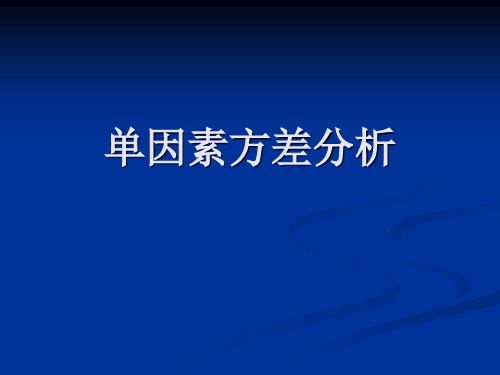 单因素方差分析